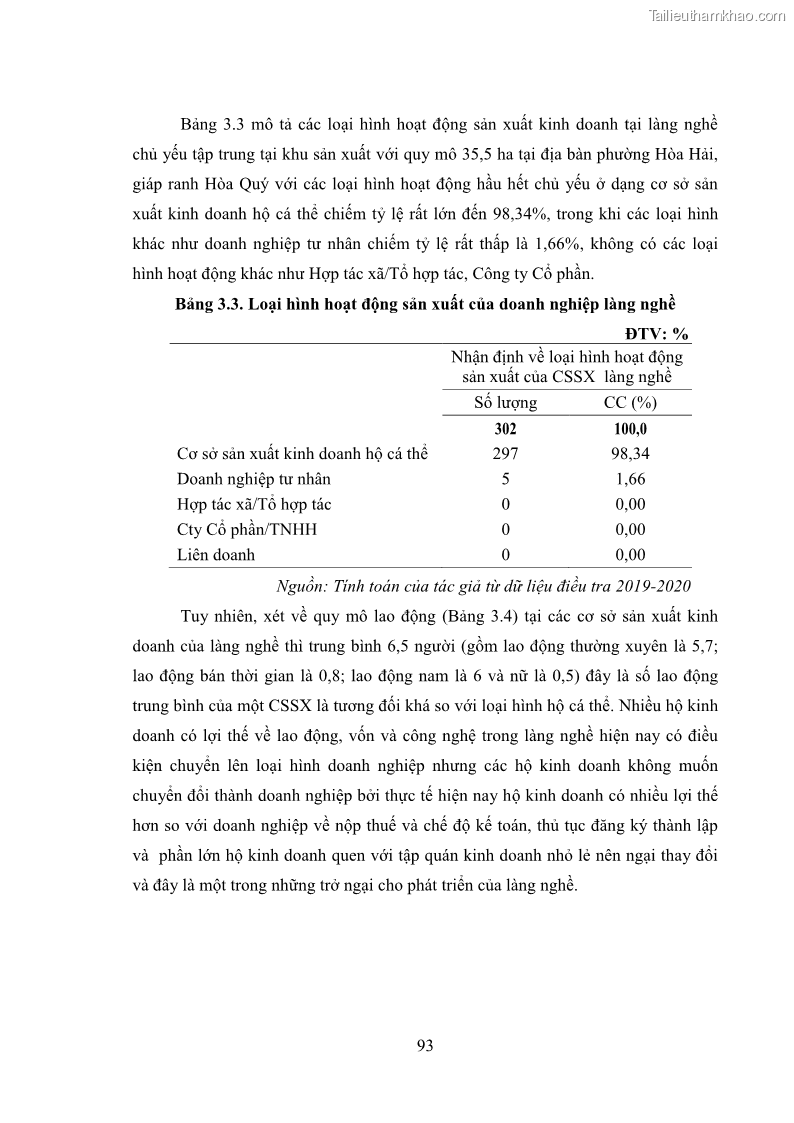 Tailieuthamkhao.com

Bảng 3.3 mô tả các loại hình hoạt động sản xuất kinh doanh tại làng nghề chủ yếu tập trung tại khu sản xuất với quy mô 35,5 ha tại địa bàn phường Hòa Hải, giáp ranh Hòa Quý với các loại hình hoạt động hầu hết chủ yếu ở dạng cơ sở sản xuất kinh doanh hộ cá thể chiếm tỷ lệ rất lớn đến 98,34%, trong khi các loại hình khác như doanh nghiệp tư nhân chiếm tỷ lệ rất thấp là 1,66%, không có các loại hình hoạt động khác như Hợp tác xã/Tổ hợp tác, Công ty Cổ phần.

Bảng 3.3. Loại hình hoạt động sản xuất của doanh nghiệp làng nghề

ĐTV: %

| | Nhận định về loại hình hoạt động sản xuất của CSSX làng nghề | |
|---|---|---|
| | Số lượng | CC (%) |
| | 302 | 100,0 |
| Cơ sở sản xuất kinh doanh hộ cá thể | 297 | 98,34 |
| Doanh nghiệp tư nhân | 5 | 1,66 |
| Hợp tác xã/Tổ hợp tác | 0 | 0,00 |
| Cty Cổ phần/TNHH | 0 | 0,00 |
| Liên doanh | 0 | 0,00 |

Nguồn: Tính toán của tác giả từ dữ liệu điều tra 2019-2020

Tuy nhiên, xét về quy mô lao động (Bảng 3.4) tại các cơ sở sản xuất kinh doanh của làng nghề thì trung bình 6,5 người (gồm lao động thường xuyên là 5,7; lao động bán thời gian là 0,8; lao động nam là 6 và nữ là 0,5) đây là số lao động trung bình của một CSSX là tương đối khá so với loại hình hộ cá thể. Nhiều hộ kinh doanh có lợi thế về lao động, vốn và công nghệ trong làng nghề hiện nay có điều kiện chuyển lên loại hình doanh nghiệp nhưng các hộ kinh doanh không muốn chuyển đổi thành doanh nghiệp bởi thực tế hiện nay hộ kinh doanh có nhiều lợi thế hơn so với doanh nghiệp về nộp thuế và chế độ kế toán, thủ tục đăng ký thành lập và phần lớn hộ kinh doanh quen với tập quán kinh doanh nhỏ lẻ nên ngại thay đổi và đây là một trong những trở ngại cho phát triển của làng nghề.

93